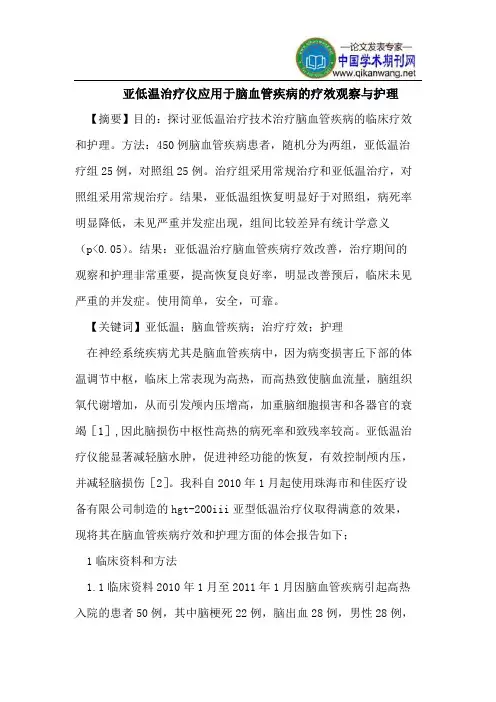 —论文发表专家—
中国学术期刊网
www.qikanwang.net

亚低温治疗仪应用于脑血管疾病的疗效观察与护理

【摘要】目的：探讨亚低温治疗技术治疗脑血管疾病的临床疗效和护理。方法：450例脑血管疾病患者，随机分为两组，亚低温治疗组25例，对照组25例。治疗组采用常规治疗和亚低温治疗，对照组采用常规治疗。结果，亚低温组恢复明显好于对照组，病死率明显降低，未见严重并发症出现，组间比较差异有统计学意义（p<0.05）。结果：亚低温治疗脑血管疾病疗效改善，治疗期间的观察和护理非常重要，提高恢复良好率，明显改善预后，临床未见严重的并发症。使用简单，安全，可靠。

【关键词】亚低温；脑血管疾病；治疗疗效；护理

在神经系统疾病尤其是脑血管疾病中，因为病变损害丘下部的体温调节中枢，临床上常表现为高热，而高热致使脑血流量，脑组织氧代谢增加，从而引发颅内压增高，加重脑细胞损害和各器官的衰竭［1］，因此脑损伤中枢性高热的病死率和致残率较高。亚低温治疗仪能显著减轻脑水肿，促进神经功能的恢复，有效控制颅内压，并减轻脑损伤［2］。我科自2010年1月起使用珠海市和佳医疗设备有限公司制造的hgt-200iii亚型低温治疗仪取得满意的效果，现将其在脑血管疾病疗效和护理方面的体会报告如下：

1临床资料和方法

1.1临床资料2010年1月至2011年1月因脑血管疾病引起高热入院的患者50例，其中脑梗死22例，脑出血28例，男性28例，